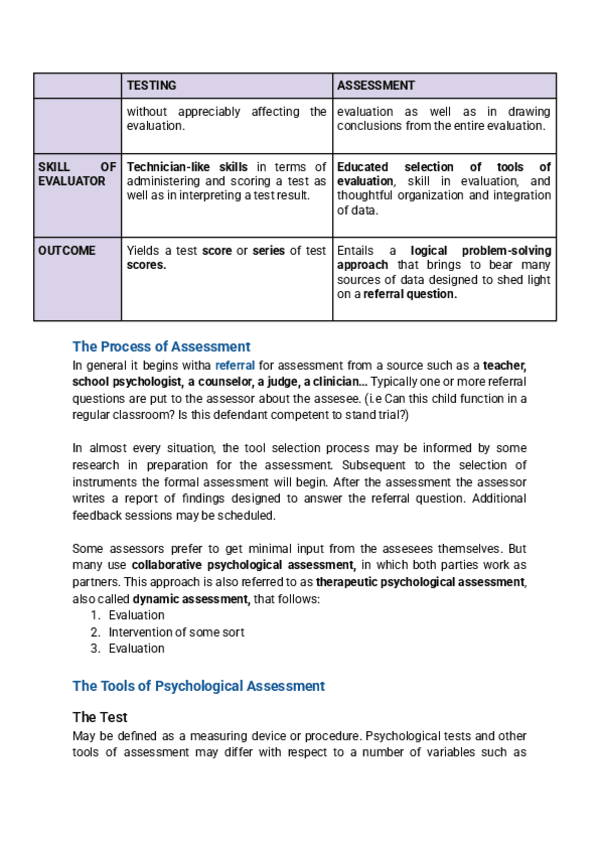 | | TESTING | ASSESSMENT |
|---|---|---|
| | without appreciably affecting the evaluation. | evaluation as well as in drawing conclusions from the entire evaluation. |
| SKILL OF EVALUATOR | Technician-like skills in terms of administering and scoring a test as well as in interpreting a test result. | Educated selection of tools of evaluation, skill in evaluation, and thoughtful organization and integration of data. |
| OUTCOME | Yields a test score or series of test scores. | Entails a logical problem-solving approach that brings to bear many sources of data designed to shed light on a referral question. |

The Process of Assessment
In general it begins witha referral for assessment from a source such as a teacher, school psychologist, a counselor, a judge, a clinician... Typically one or more referral questions are put to the assessor about the assesee. (i.e Can this child function in a regular classroom? Is this defendant competent to stand trial?)

In almost every situation, the tool selection process may be informed by some research in preparation for the assessment. Subsequent to the selection of instruments the formal assessment will begin. After the assessment the assessor writes a report of findings designed to answer the referral question. Additional feedback sessions may be scheduled.

Some assessors prefer to get minimal input from the assesees themselves. But many use collaborative psychological assessment, in which both parties work as partners. This approach is also referred to as therapeutic psychological assessment, also called dynamic assessment, that follows:
1. Evaluation
2. Intervention of some sort
3. Evaluation

The Tools of Psychological Assessment

The Test
May be defined as a measuring device or procedure. Psychological tests and other tools of assessment may differ with respect to a number of variables such as